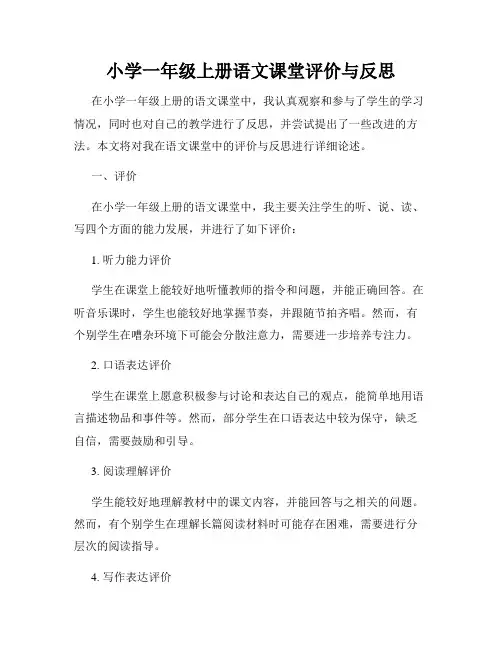 小学一年级上册语文课堂评价与反思

在小学一年级上册的语文课堂中，我认真观察和参与了学生的学习情况，同时也对自己的教学进行了反思，并尝试提出了一些改进的方法。本文将对我在语文课堂中的评价与反思进行详细论述。

一、评价

在小学一年级上册的语文课堂中，我主要关注学生的听、说、读、写四个方面的能力发展，并进行了如下评价：

1. 听力能力评价

学生在课堂上能较好地听懂教师的指令和问题，并能正确回答。在听音乐课时，学生也能较好地掌握节奏，并跟随节拍齐唱。然而，有个别学生在嘈杂环境下可能会分散注意力，需要进一步培养专注力。

2. 口语表达评价

学生在课堂上愿意积极参与讨论和表达自己的观点，能简单地用语言描述物品和事件等。然而，部分学生在口语表达中较为保守，缺乏自信，需要鼓励和引导。

3. 阅读理解评价

学生能较好地理解教材中的课文内容，并能回答与之相关的问题。然而，有个别学生在理解长篇阅读材料时可能存在困难，需要进行分层次的阅读指导。

4. 写作表达评价